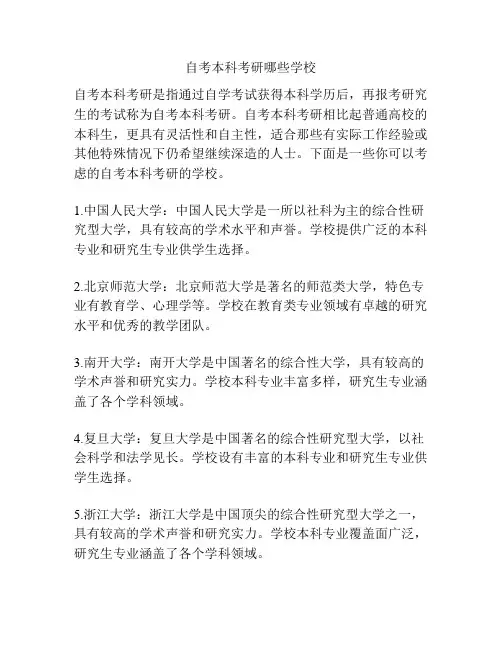 自考本科考研哪些学校

自考本科考研是指通过自学考试获得本科学历后，再报考研究生的考试称为自考本科考研。自考本科考研相比起普通高校的本科生，更具有灵活性和自主性，适合那些有实际工作经验或其他特殊情况下仍希望继续深造的人士。下面是一些你可以考虑的自考本科考研的学校。

1.中国人民大学：中国人民大学是一所以社科为主的综合性研究型大学，具有较高的学术水平和声誉。学校提供广泛的本科专业和研究生专业供学生选择。

2.北京师范大学：北京师范大学是著名的师范类大学，特色专业有教育学、心理学等。学校在教育类专业领域有卓越的研究水平和优秀的教学团队。

3.南开大学：南开大学是中国著名的综合性大学，具有较高的学术声誉和研究实力。学校本科专业丰富多样，研究生专业涵盖了各个学科领域。

4.复旦大学：复旦大学是中国著名的综合性研究型大学，以社会科学和法学见长。学校设有丰富的本科专业和研究生专业供学生选择。

5.浙江大学：浙江大学是中国顶尖的综合性研究型大学之一，具有较高的学术声誉和研究实力。学校本科专业覆盖面广泛，研究生专业涵盖了各个学科领域。